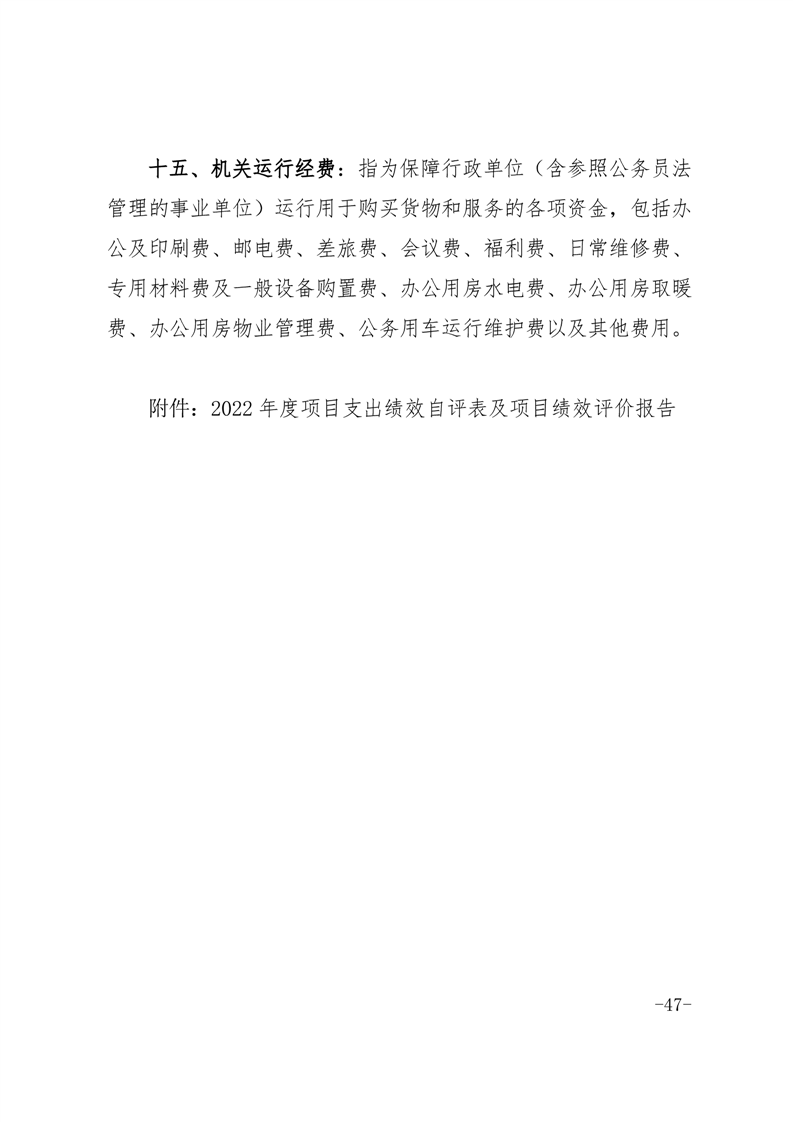 十五、机关运行经费：指为保障行政单位（含参照公务员法管理的事业单位）运行用于购买货物和服务的各项资金，包括办公及印刷费、邮电费、差旅费、会议费、福利费、日常维修费、专用材料费及一般设备购置费、办公用房水电费、办公用房取暖费、办公用房物业管理费、公务用车运行维护费以及其他费用。

附件：2022 年度项目支出绩效自评表及项目绩效评价报告

-47-